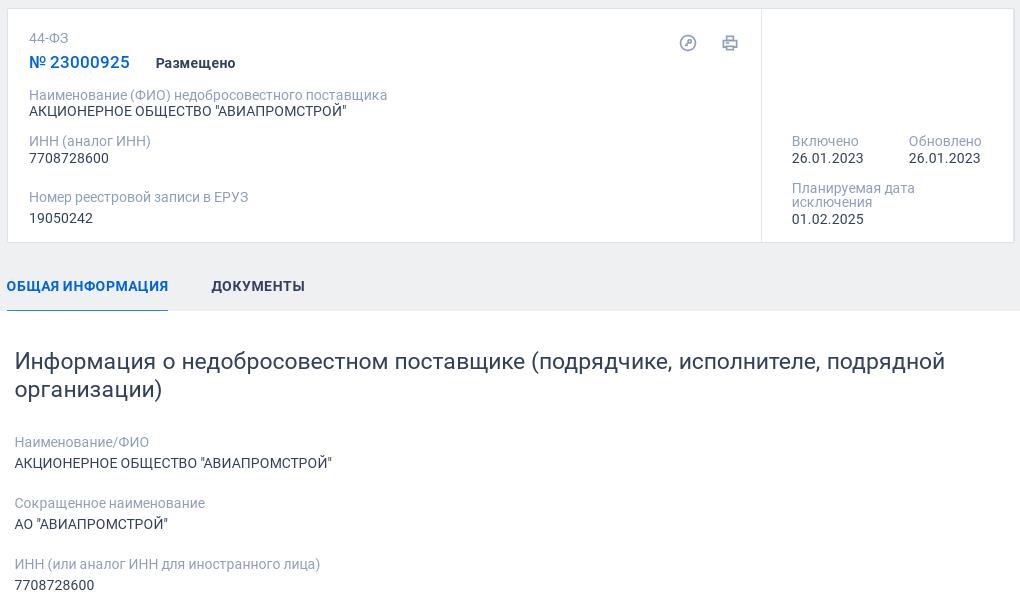 44-ФЗ
№ 23000925 Размещено

Наименование (ФИО) недобросовестного поставщика
АКЦИОНЕРНОЕ ОБЩЕСТВО "АВИАПРОМСТРОЙ"

ИНН (аналог ИНН)
7708728600

Номер реестровой записи в ЕРУЗ
19050242

Включено
26.01.2023

Обновлено
26.01.2023

Планируемая дата исключения
01.02.2025

ОБЩАЯ ИНФОРМАЦИЯ

ДОКУМЕНТЫ

Информация о недобросовестном поставщике (подрядчике, исполнителе, подрядной организации)

Наименование/ФИО
АКЦИОНЕРНОЕ ОБЩЕСТВО "АВИАПРОМСТРОЙ"

Сокращенное наименование
АО "АВИАПРОМСТРОЙ"

ИНН (или аналог ИНН для иностранного лица)
7708728600